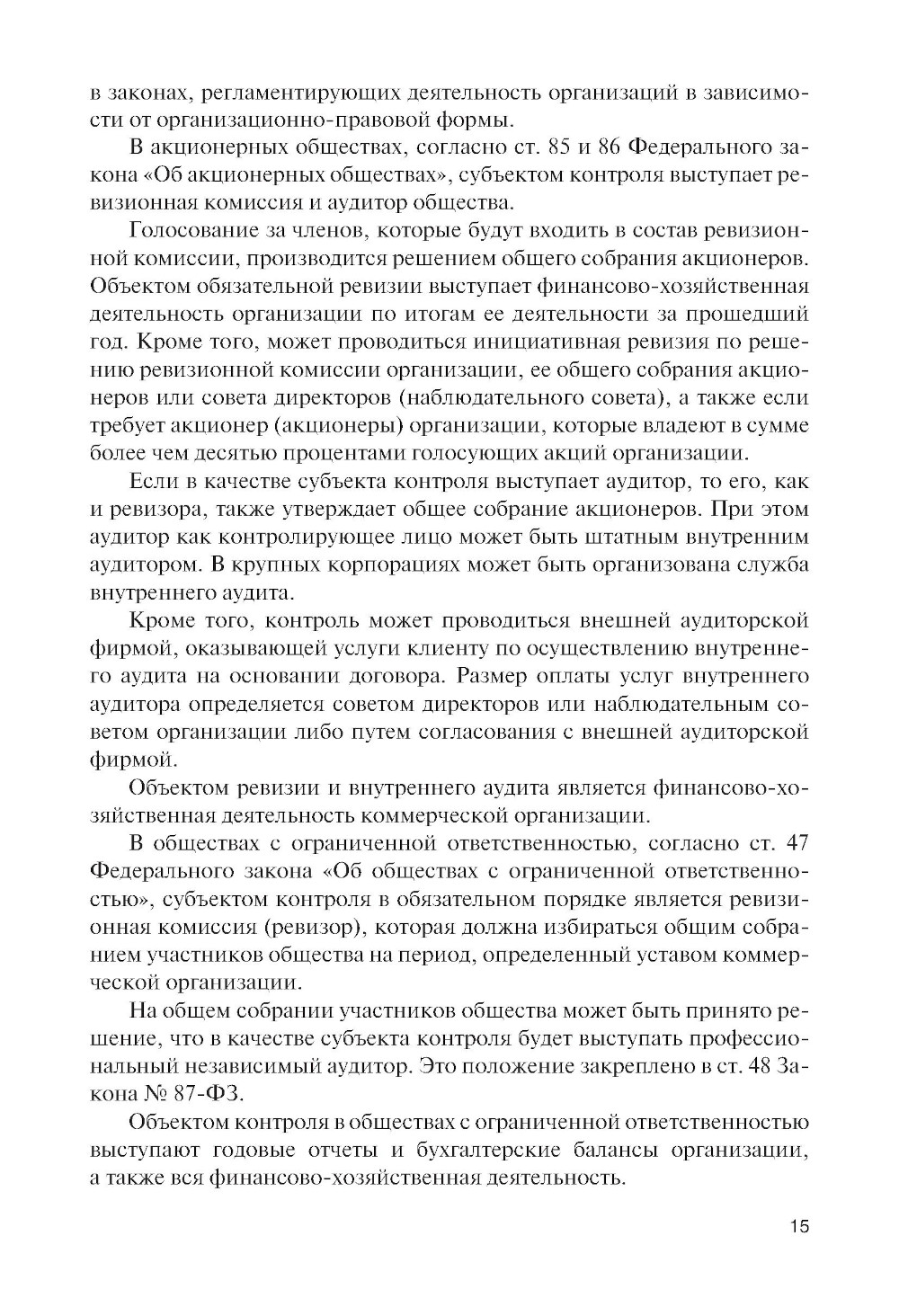 в законах, регламентирующих деятельность организаций в зависимости от организационно-правовой формы.

В акционерных обществах, согласно ст. 85 и 86 Федерального закона «Об акционерных обществах», субъектом контроля выступает ревизионная комиссия и аудитор общества.

Голосование за членов, которые будут входить в состав ревизионной комиссии, производится решением общего собрания акционеров. Объектом обязательной ревизии выступает финансово-хозяйственная деятельность организации по итогам ее деятельности за прошедший год. Кроме того, может проводиться инициативная ревизия по решению ревизионной комиссии организации, ее общего собрания акционеров или совета директоров (наблюдательного совета), а также если требует акционер (акционеры) организации, которые владеют в сумме более чем десятью процентами голосующих акций организации.

Если в качестве субъекта контроля выступает аудитор, то его, как и ревизора, также утверждает общее собрание акционеров. При этом аудитор как контролирующее лицо может быть штатным внутренним аудитором. В крупных корпорациях может быть организована служба внутреннего аудита.

Кроме того, контроль может проводиться внешней аудиторской фирмой, оказывающей услуги клиенту по осуществлению внутреннего аудита на основании договора. Размер оплаты услуг внутреннего аудитора определяется советом директоров или наблюдательным советом организации либо путем согласования с внешней аудиторской фирмой.

Объектом ревизии и внутреннего аудита является финансово-хозяйственная деятельность коммерческой организации.

В обществах с ограниченной ответственностью, согласно ст. 47 Федерального закона «Об обществах с ограниченной ответственностью», субъектом контроля в обязательном порядке является ревизионная комиссия (ревизор), которая должна избираться общим собранием участников общества на период, определенный уставом коммерческой организации.

На общем собрании участников общества может быть принято решение, что в качестве субъекта контроля будет выступать профессиональный независимый аудитор. Это положение закреплено в ст. 48 Закона № 87-ФЗ.

Объектом контроля в обществах с ограниченной ответственностью выступают годовые отчеты и бухгалтерские балансы организации, а также вся финансово-хозяйственная деятельность.

15